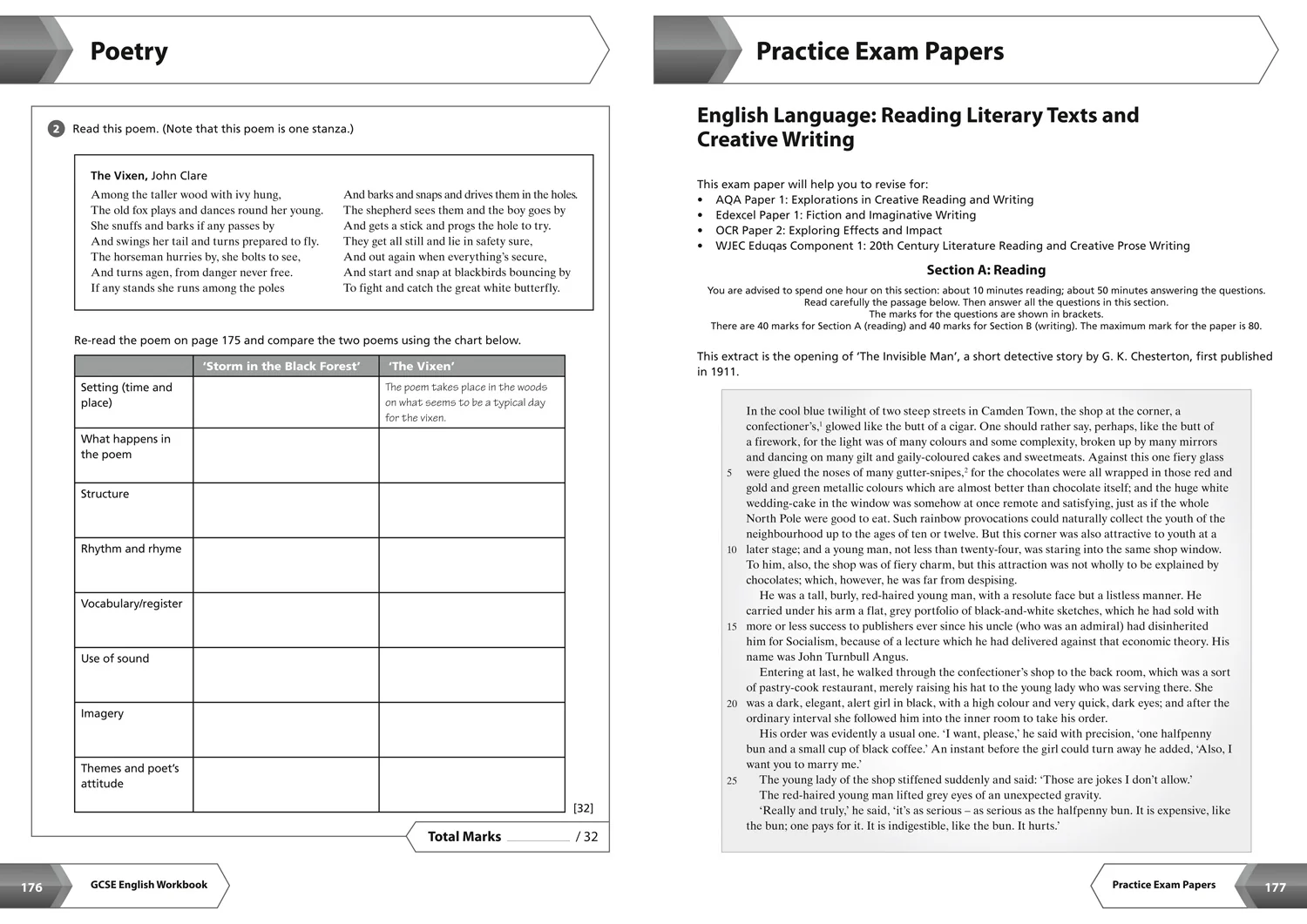 Poetry

2 Read this poem. (Note that this poem is one stanza.)

The Vixen, John Clare

Among the taller wood with ivy hung,
The old fox plays and dances round her young.
She snuffs and barks if any passes by
And swings her tail and turns prepared to fly.
The horseman hurries by, she bolts to see,
And turns agen, from danger never free.
If any stands she runs among the poles

And barks and snaps and drives them in the holes.
The shepherd sees them and the boy goes by
And gets a stick and progs the hole to try.
They get all still and lie in safety sure,
And out again when everything's secure,
And start and snap at blackbirds bouncing by
To fight and catch the great white butterfly.

Re-read the poem on page 175 and compare the two poems using the chart below.

| | 'Storm in the Black Forest' | 'The Vixen' |
|---|---|---|
| Setting (time and place) | | The poem takes place in the woods on what seems to be a typical day for the vixen. |
| What happens in the poem | | |
| Structure | | |
| Rhythm and rhyme | | |
| Vocabulary/register | | |
| Use of sound | | |
| Imagery | | |
| Themes and poet's attitude | | |

[32]

Total Marks ______ / 32

176 GCSE English Workbook

Practice Exam Papers

English Language: Reading Literary Texts and Creative Writing

This exam paper will help you to revise for:
• AQA Paper 1: Explorations in Creative Reading and Writing
• Edexcel Paper 1: Fiction and Imaginative Writing
• OCR Paper 2: Exploring Effects and Impact
• WJEC Eduqas Component 1: 20th Century Literature Reading and Creative Prose Writing

Section A: Reading

You are advised to spend one hour on this section: about 10 minutes reading; about 50 minutes answering the questions.
Read carefully the passage below. Then answer all the questions in this section.
The marks for the questions are shown in brackets.
There are 40 marks for Section A (reading) and 40 marks for Section B (writing). The maximum mark for the paper is 80.

This extract is the opening of 'The Invisible Man', a short detective story by G. K. Chesterton, first published in 1911.

In the cool blue twilight of two steep streets in Camden Town, the shop at the corner, a confectioner's,$^1$ glowed like the butt of a cigar. One should rather say, perhaps, like the butt of a firework, for the light was of many colours and some complexity, broken up by many mirrors and dancing on many gilt and gaily-coloured cakes and sweetmeats. Against this one fiery glass 5 were glued the noses of many gutter-snipes,$^2$ for the chocolates were all wrapped in those red and gold and green metallic colours which are almost better than chocolate itself; and the huge white wedding-cake in the window was somehow at once remote and satisfying, just as if the whole North Pole were good to eat. Such rainbow provocations could naturally collect the youth of the neighbourhood up to the ages of ten or twelve. But this corner was also attractive to youth at a 10 later stage; and a young man, not less than twenty-four, was staring into the same shop window. To him, also, the shop was of fiery charm, but this attraction was not wholly to be explained by chocolates; which, however, he was far from despising.

He was a tall, burly, red-haired young man, with a resolute face but a listless manner. He carried under his arm a flat, grey portfolio of black-and-white sketches, which he had sold with 15 more or less success to publishers ever since his uncle (who was an admiral) had disinherited him for Socialism, because of a lecture which he had delivered against that economic theory. His name was John Turnbull Angus.

Entering at last, he walked through the confectioner's shop to the back room, which was a sort of pastry-cook restaurant, merely raising his hat to the young lady who was serving there. She 20 was a dark, elegant, alert girl in black, with a high colour and very quick, dark eyes; and after the ordinary interval she followed him into the inner room to take his order.

His order was evidently a usual one. 'I want, please,' he said with precision, 'one halfpenny bun and a small cup of black coffee.' An instant before the girl could turn away he added, 'Also, I want you to marry me.'

25 The young lady of the shop stiffened suddenly and said: 'Those are jokes I don't allow.'

The red-haired young man lifted grey eyes of an unexpected gravity.

'Really and truly,' he said, 'it's as serious – as serious as the halfpenny bun. It is expensive, like the bun; one pays for it. It is indigestible, like the bun. It hurts.'

Practice Exam Papers 177